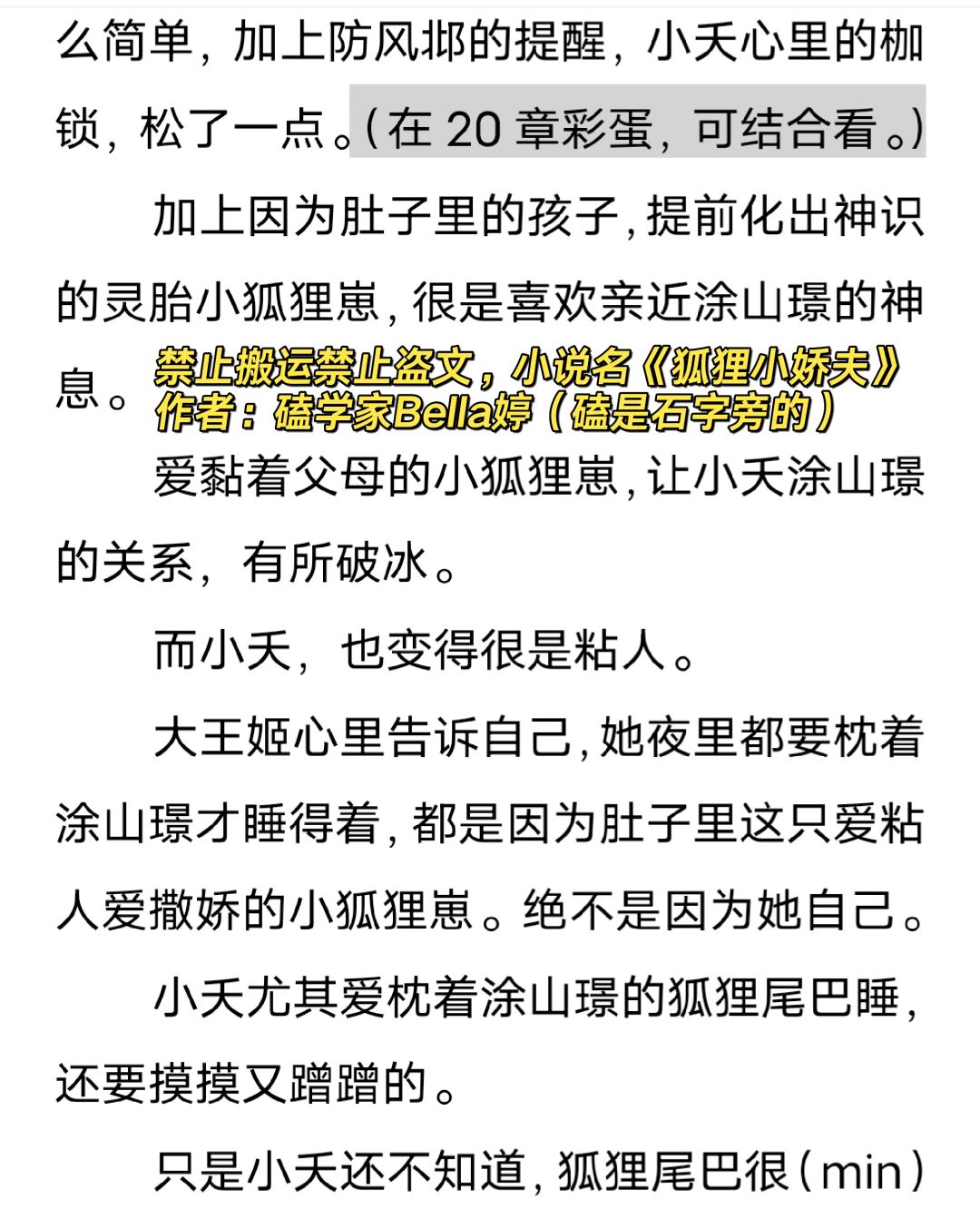 么简单，加上防风邶的提醒，小夭心里的枷锁，松了一点。（在 20 章彩蛋，可结合看。）

加上因为肚子里的孩子，提前化出神识的灵胎小狐狸崽，很是喜欢亲近涂山璟的神息。

禁止搬运禁止盗文，小说名《狐狸小娇夫》
作者：磕学家Bella婷（磕是石字旁的）

爱黏着父母的小狐狸崽，让小夭涂山璟的关系，有所破冰。

而小夭，也变得很是粘人。

大王姬心里告诉自己，她夜里都要枕着涂山璟才睡得着，都是因为肚子里这只爱粘人爱撒娇的小狐狸崽。绝不是因为她自己。

小夭尤其爱枕着涂山璟的狐狸尾巴睡，还要摸摸又蹭蹭的。

只是小夭还不知道，狐狸尾巴很（min）